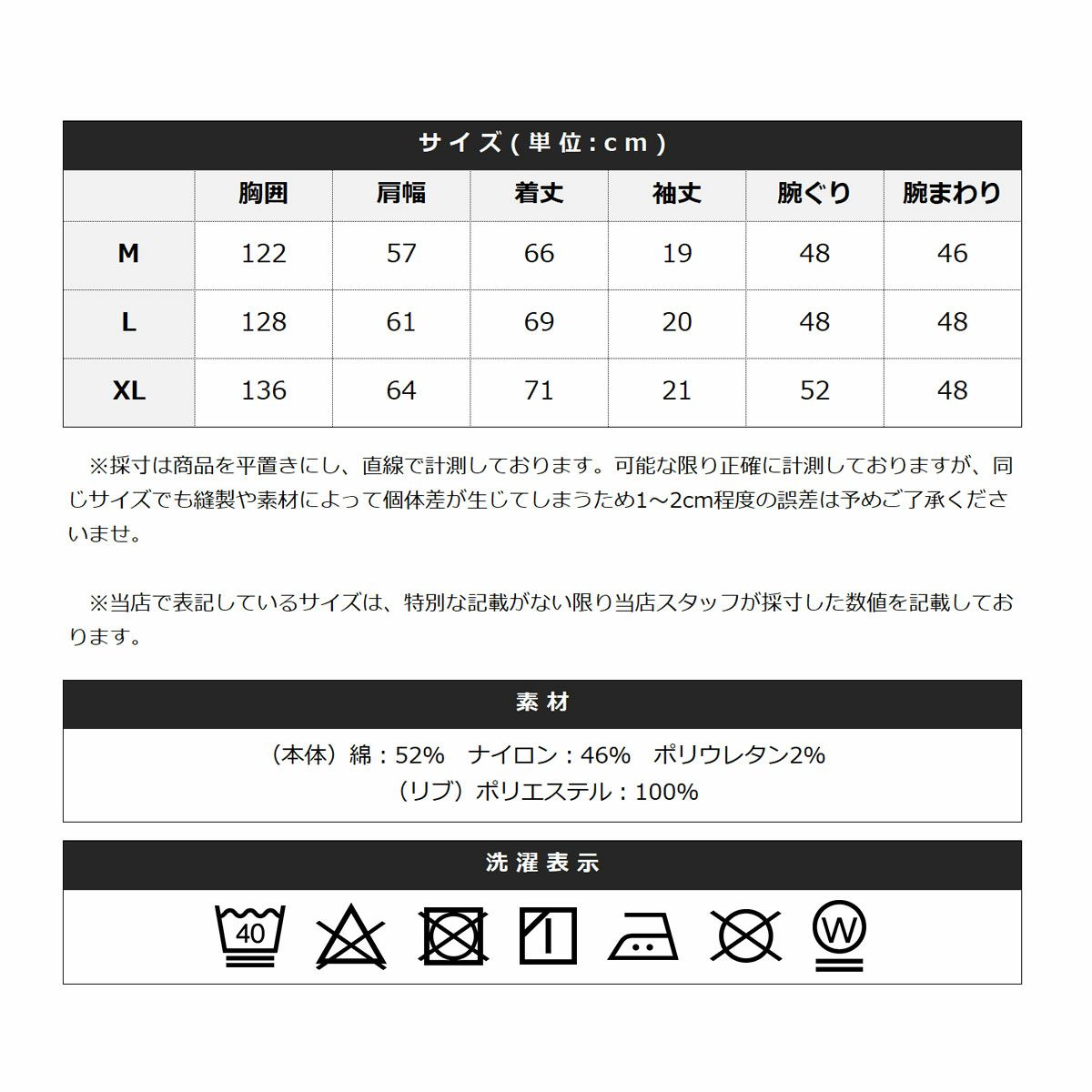 サイズ(単位:cm)

|  | 胸囲 | 肩幅 | 着丈 | 袖丈 | 腕ぐり | 腕まわり |
|---|---|---|---|---|---|---|
| M | 122 | 57 | 66 | 19 | 48 | 46 |
| L | 128 | 61 | 69 | 20 | 48 | 48 |
| XL | 136 | 64 | 71 | 21 | 52 | 48 |

※採寸は商品を平置きにし、直線で計測しております。可能な限り正確に計測しておりますが、同じサイズでも縫製や素材によって個体差が生じてしまうため1~2cm程度の誤差は予めご了承くださいませ。

※当店で表記しているサイズは、特別な記載がない限り当店スタッフが採寸した数値を記載しております。

素材

（本体）綿：52%　ナイロン：46%　ポリウレタン2%
（リブ）ポリエステル：100%

洗濯表示

40

W